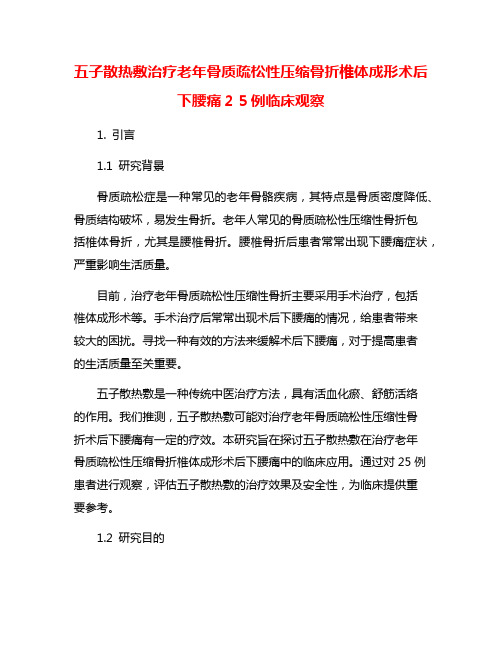 五子散热敷治疗老年骨质疏松性压缩骨折椎体成形术后下腰痛 2 5 例临床观察

1. 引言

1.1 研究背景

骨质疏松症是一种常见的老年骨骼疾病，其特点是骨质密度降低、骨质结构破坏，易发生骨折。老年人常见的骨质疏松性压缩性骨折包括椎体骨折，尤其是腰椎骨折。腰椎骨折后患者常常出现下腰痛症状，严重影响生活质量。

目前，治疗老年骨质疏松性压缩性骨折主要采用手术治疗，包括椎体成形术等。手术治疗后常常出现术后下腰痛的情况，给患者带来较大的困扰。寻找一种有效的方法来缓解术后下腰痛，对于提高患者的生活质量至关重要。

五子散热敷是一种传统中医治疗方法，具有活血化瘀、舒筋活络的作用。我们推测，五子散热敷可能对治疗老年骨质疏松性压缩性骨折术后下腰痛有一定的疗效。本研究旨在探讨五子散热敷在治疗老年骨质疏松性压缩骨折椎体成形术后下腰痛中的临床应用。通过对 25 例患者进行观察，评估五子散热敷的治疗效果及安全性，为临床提供重要参考。

1.2 研究目的